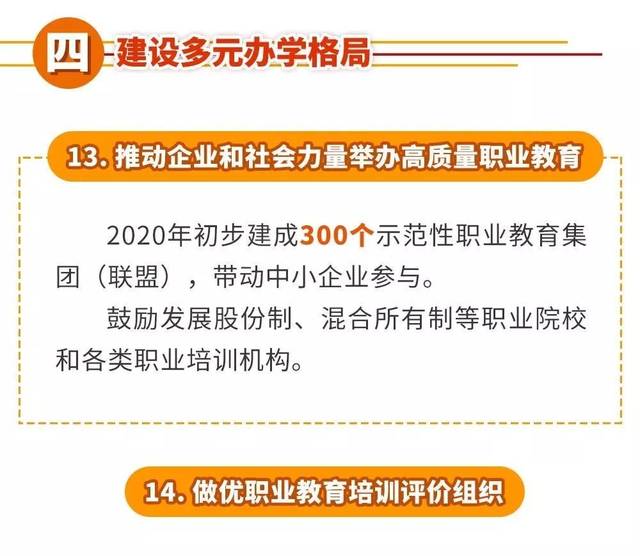 四 建设多元办学格局

13. 推动企业和社会力量举办高质量职业教育

2020年初步建成300个示范性职业教育集团（联盟），带动中小企业参与。

鼓励发展股份制、混合所有制等职业院校和各类职业培训机构。

14. 做优职业教育培训评价组织